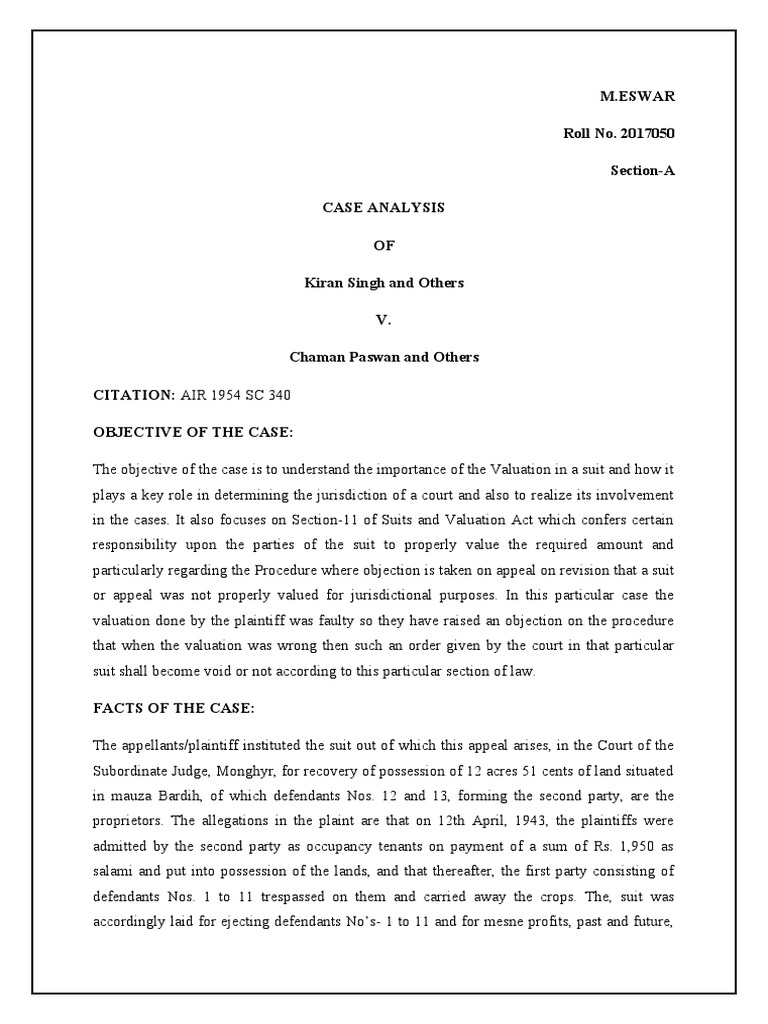 M.ESWAR

Roll No. 2017050

Section-A

CASE ANALYSIS

OF

Kiran Singh and Others

V.

Chaman Paswan and Others

CITATION: AIR 1954 SC 340

OBJECTIVE OF THE CASE:

The objective of the case is to understand the importance of the Valuation in a suit and how it plays a key role in determining the jurisdiction of a court and also to realize its involvement in the cases. It also focuses on Section-11 of Suits and Valuation Act which confers certain responsibility upon the parties of the suit to properly value the required amount and particularly regarding the Procedure where objection is taken on appeal on revision that a suit or appeal was not properly valued for jurisdictional purposes. In this particular case the valuation done by the plaintiff was faulty so they have raised an objection on the procedure that when the valuation was wrong then such an order given by the court in that particular suit shall become void or not according to this particular section of law.

FACTS OF THE CASE:

The appellants/plaintiff instituted the suit out of which this appeal arises, in the Court of the Subordinate Judge, Monghyr, for recovery of possession of 12 acres 51 cents of land situated in mauza Bardih, of which defendants Nos. 12 and 13, forming the second party, are the proprietors. The allegations in the plaint are that on 12th April, 1943, the plaintiffs were admitted by the second party as occupancy tenants on payment of a sum of Rs. 1,950 as salami and put into possession of the lands, and that thereafter, the first party consisting of defendants Nos. 1 to 11 trespassed on them and carried away the crops. The, suit was accordingly laid for ejecting defendants No's- 1 to 11 and for mesne profits, past and future,